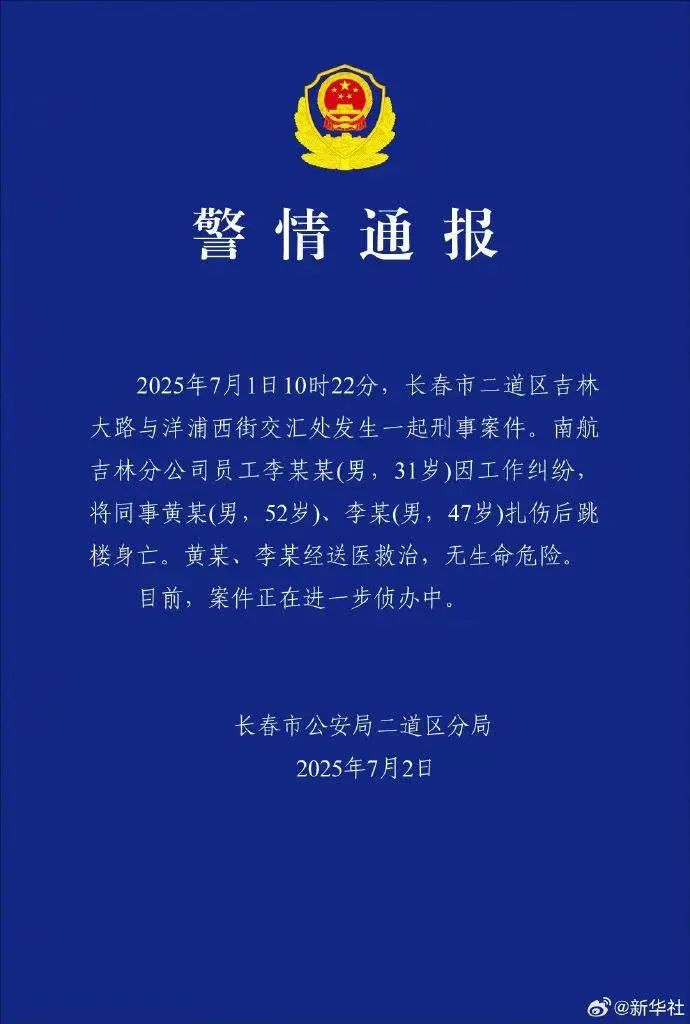 警情通报

2025年7月1日10时22分，长春市二道区吉林大路与洋浦西街交汇处发生一起刑事案件。南航吉林分公司员工李某某(男，31岁)因工作纠纷，将同事黄某(男，52岁)、李某(男，47岁)扎伤后跳楼身亡。黄某、李某经送医救治，无生命危险。

目前，案件正在进一步侦办中。

长春市公安局二道区分局
2025年7月2日

@新华社